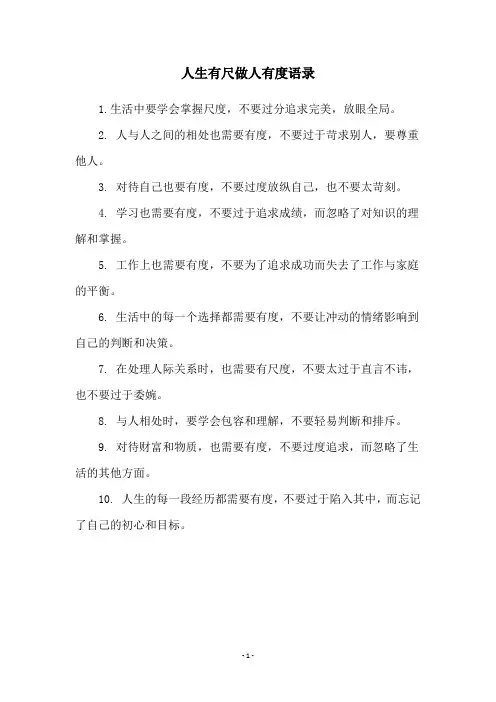 人生有尺做人有度语录

1.生活中要学会掌握尺度，不要过分追求完美，放眼全局。

2. 人与人之间的相处也需要有度，不要过于苛求别人，要尊重他人。

3. 对待自己也要有度，不要过度放纵自己，也不要太苛刻。

4. 学习也需要有度，不要过于追求成绩，而忽略了对知识的理解和掌握。

5. 工作上也需要有度，不要为了追求成功而失去了工作与家庭的平衡。

6. 生活中的每一个选择都需要有度，不要让冲动的情绪影响到自己的判断和决策。

7. 在处理人际关系时，也需要有尺度，不要太过于直言不讳，也不要过于委婉。

8. 与人相处时，要学会包容和理解，不要轻易判断和排斥。

9. 对待财富和物质，也需要有度，不要过度追求，而忽略了生活的其他方面。

10. 人生的每一段经历都需要有度，不要过于陷入其中，而忘记了自己的初心和目标。

- 1 -